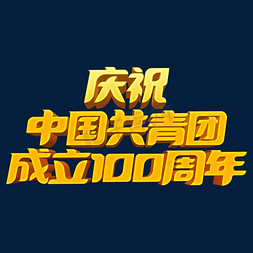 庆祝
中国共青团
成立100周年